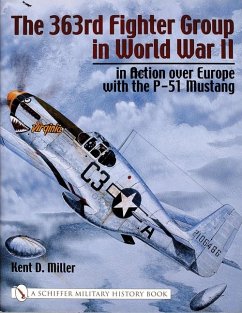 The 363rd Fighter Group in World War II

in Action over Europe with the P-51 Mustang

Virginia

C3

A

2106486

Kent D. Miller

A SCHIFFER MILITARY HISTORY BOOK